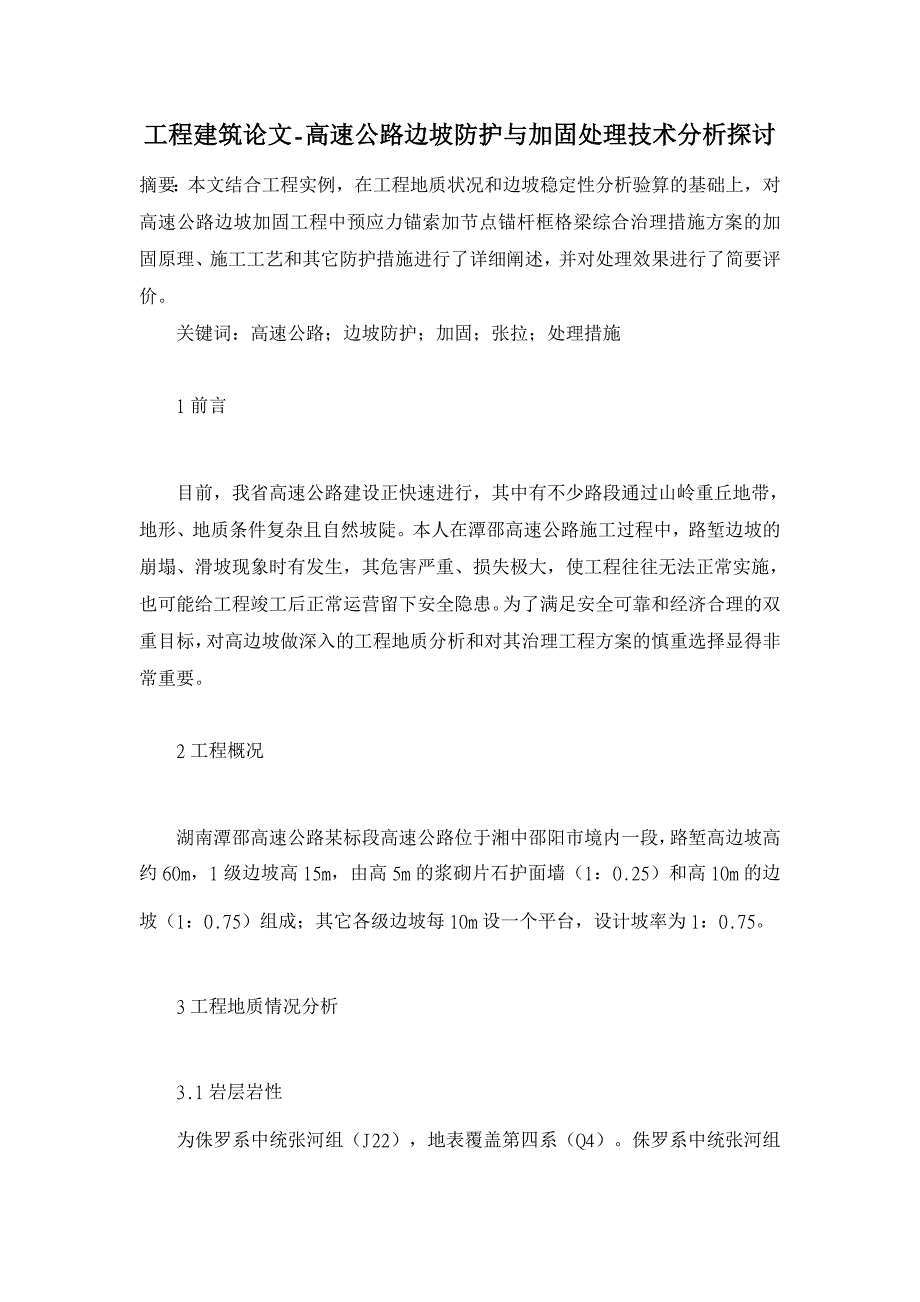 工程建筑论文-高速公路边坡防护与加固处理技术分析探讨

摘要：本文结合工程实例，在工程地质状况和边坡稳定性分析验算的基础上，对高速公路边坡加固工程中预应力锚索加节点锚杆框格梁综合治理措施方案的加固原理、施工工艺和其它防护措施进行了详细阐述，并对处理效果进行了简要评价。

关键词：高速公路；边坡防护；加固；张拉；处理措施

1 前言

目前，我省高速公路建设正快速进行，其中有不少路段通过山岭重丘地带，地形、地质条件复杂且自然坡陡。本人在潭邵高速公路施工过程中，路堑边坡的崩塌、滑坡现象时有发生，其危害严重、损失极大，使工程往往无法正常实施，也可能给工程竣工后正常运营留下安全隐患。为了满足安全可靠和经济合理的双重目标，对高边坡做深入的工程地质分析和对其治理工程方案的慎重选择显得非常重要。

2 工程概况

湖南潭邵高速公路某标段高速公路位于湘中邵阳市境内一段，路堑高边坡高约 60m，1 级边坡高 15m，由高 5m 的浆砌片石护面墙（1：0.25）和高 10m 的边坡（1：0.75）组成；其它各级边坡每 10m 设一个平台，设计坡率为 1：0.75。

3 工程地质情况分析

3.1 岩层岩性

为侏罗系中统张河组（J22），地表覆盖第四系（Q4）。侏罗系中统张河组